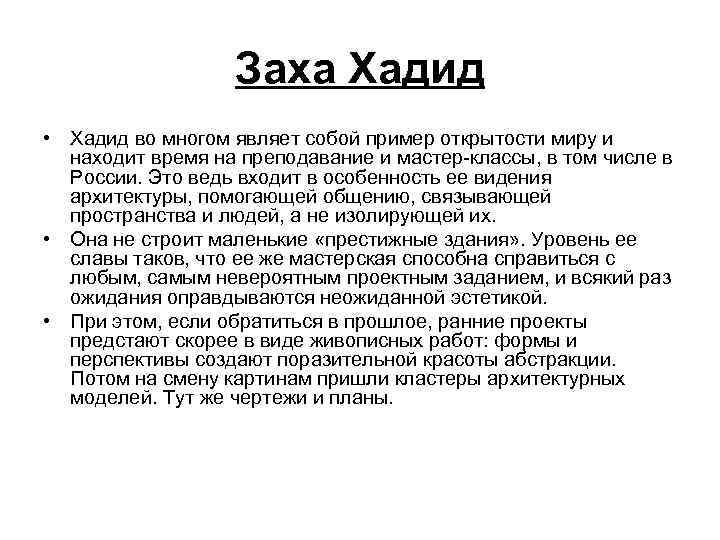 Заха Хадид

• Хадид во многом являет собой пример открытости миру и находит время на преподавание и мастер-классы, в том числе в России. Это ведь входит в особенность ее видения архитектуры, помогающей общению, связывающей пространства и людей, а не изолирующей их.

• Она не строит маленькие «престижные здания». Уровень ее славы таков, что ее же мастерская способна справиться с любым, самым невероятным проектным заданием, и всякий раз ожидания оправдываются неожиданной эстетикой.

• При этом, если обратиться в прошлое, ранние проекты предстают скорее в виде живописных работ: формы и перспективы создают поразительной красоты абстракции. Потом на смену картинам пришли кластеры архитектурных моделей. Тут же чертежи и планы.